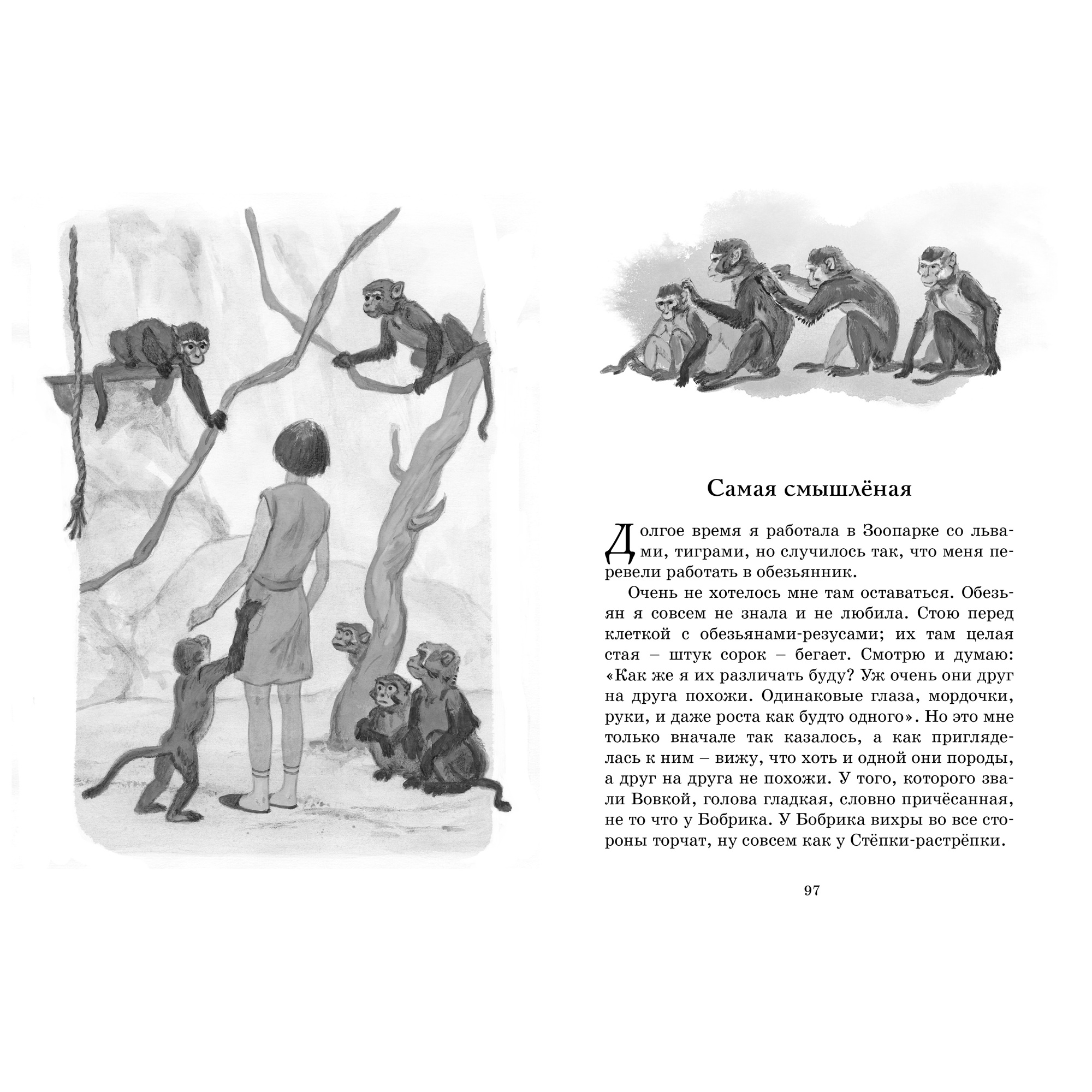 Самая смышлёная

Долгое время я работала в Зоопарке со львами, тиграми, но случилось так, что меня перевели работать в обезьянник.

Очень не хотелось мне там оставаться. Обезьян я совсем не знала и не любила. Стою перед клеткой с обезьянами-резусами; их там целая стая – штук сорок – бегает. Смотрю и думаю: «Как же я их различать буду? Уж очень они друг на друга похожи. Одинаковые глаза, мордочки, руки, и даже роста как будто одного». Но это мне только вначале так казалось, а как пригляделась к ним – вижу, что хоть и одной они породы, а друг на друга не похожи. У того, которого звали Вовкой, голова гладкая, словно причёсанная, не то что у Бобрика. У Бобрика вихры во все стороны торчат, ну совсем как у Стёпки-растрёпки.

97